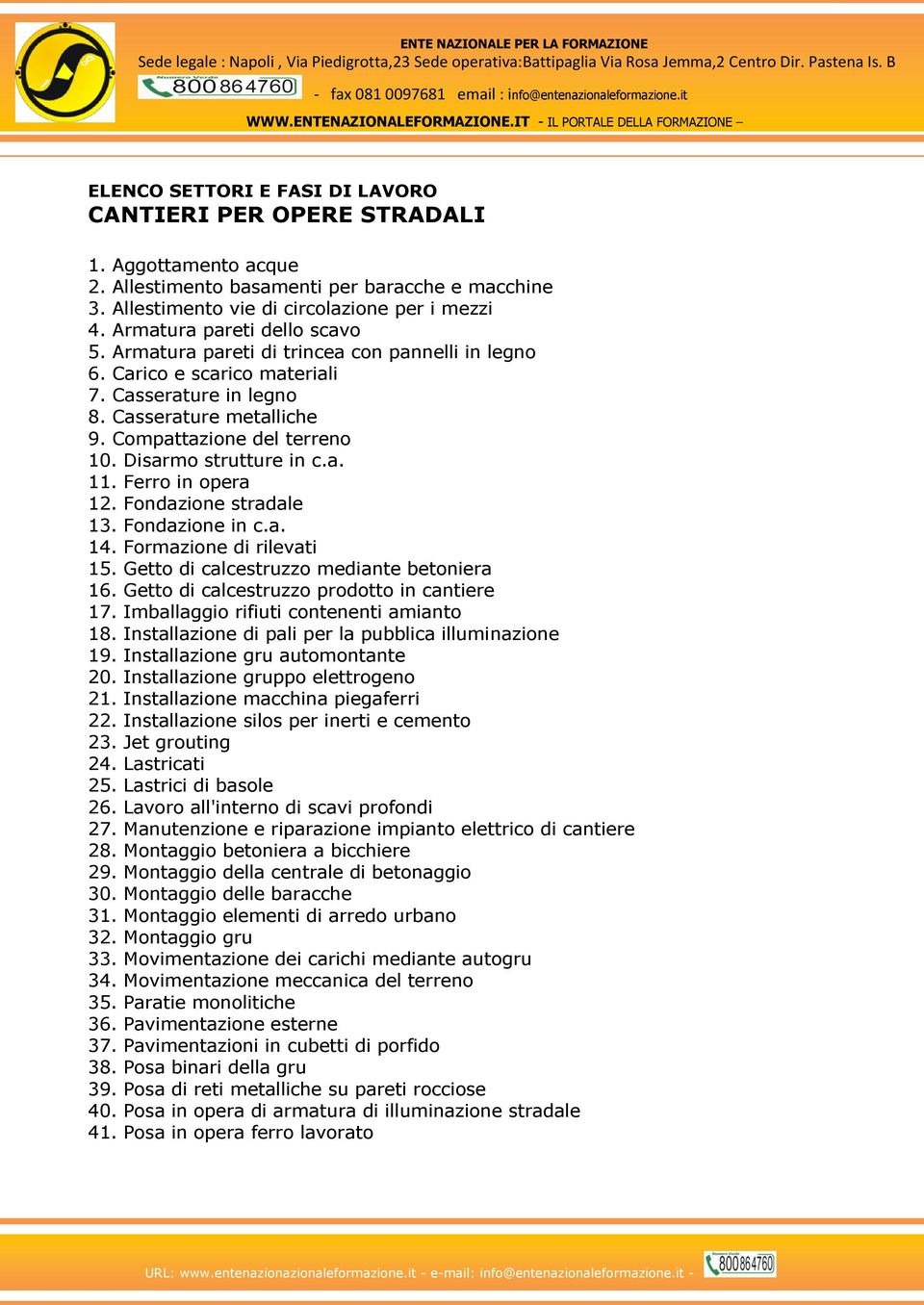 ENTE NAZIONALE PER LA FORMAZIONE
Sede legale : Napoli , Via Piedigrotta,23 Sede operativa:Battipaglia Via Rosa Jemma,2 Centro Dir. Pastena Is. B
Numero Verde 800 864760
- fax 081 0097681 email : info@entenazionaleformazione.it
WWW.ENTENAZIONALEFORMAZIONE.IT - IL PORTALE DELLA FORMAZIONE –

ELENCO SETTORI E FASI DI LAVORO
CANTIERI PER OPERE STRADALI

1. Aggottamento acque
2. Allestimento basamenti per baracche e macchine
3. Allestimento vie di circolazione per i mezzi
4. Armatura pareti dello scavo
5. Armatura pareti di trincea con pannelli in legno
6. Carico e scarico materiali
7. Casserature in legno
8. Casserature metalliche
9. Compattazione del terreno
10. Disarmo strutture in c.a.
11. Ferro in opera
12. Fondazione stradale
13. Fondazione in c.a.
14. Formazione di rilevati
15. Getto di calcestruzzo mediante betoniera
16. Getto di calcestruzzo prodotto in cantiere
17. Imballaggio rifiuti contenenti amianto
18. Installazione di pali per la pubblica illuminazione
19. Installazione gru automontante
20. Installazione gruppo elettrogeno
21. Installazione macchina piegaferri
22. Installazione silos per inerti e cemento
23. Jet grouting
24. Lastricati
25. Lastrici di basole
26. Lavoro all'interno di scavi profondi
27. Manutenzione e riparazione impianto elettrico di cantiere
28. Montaggio betoniera a bicchiere
29. Montaggio della centrale di betonaggio
30. Montaggio delle baracche
31. Montaggio elementi di arredo urbano
32. Montaggio gru
33. Movimentazione dei carichi mediante autogru
34. Movimentazione meccanica del terreno
35. Paratie monolitiche
36. Pavimentazione esterne
37. Pavimentazioni in cubetti di porfido
38. Posa binari della gru
39. Posa di reti metalliche su pareti rocciose
40. Posa in opera di armatura di illuminazione stradale
41. Posa in opera ferro lavorato

URL: www.entenazionazionaleformazione.it - e-mail: info@entenazionaleformazione.it - 800864760